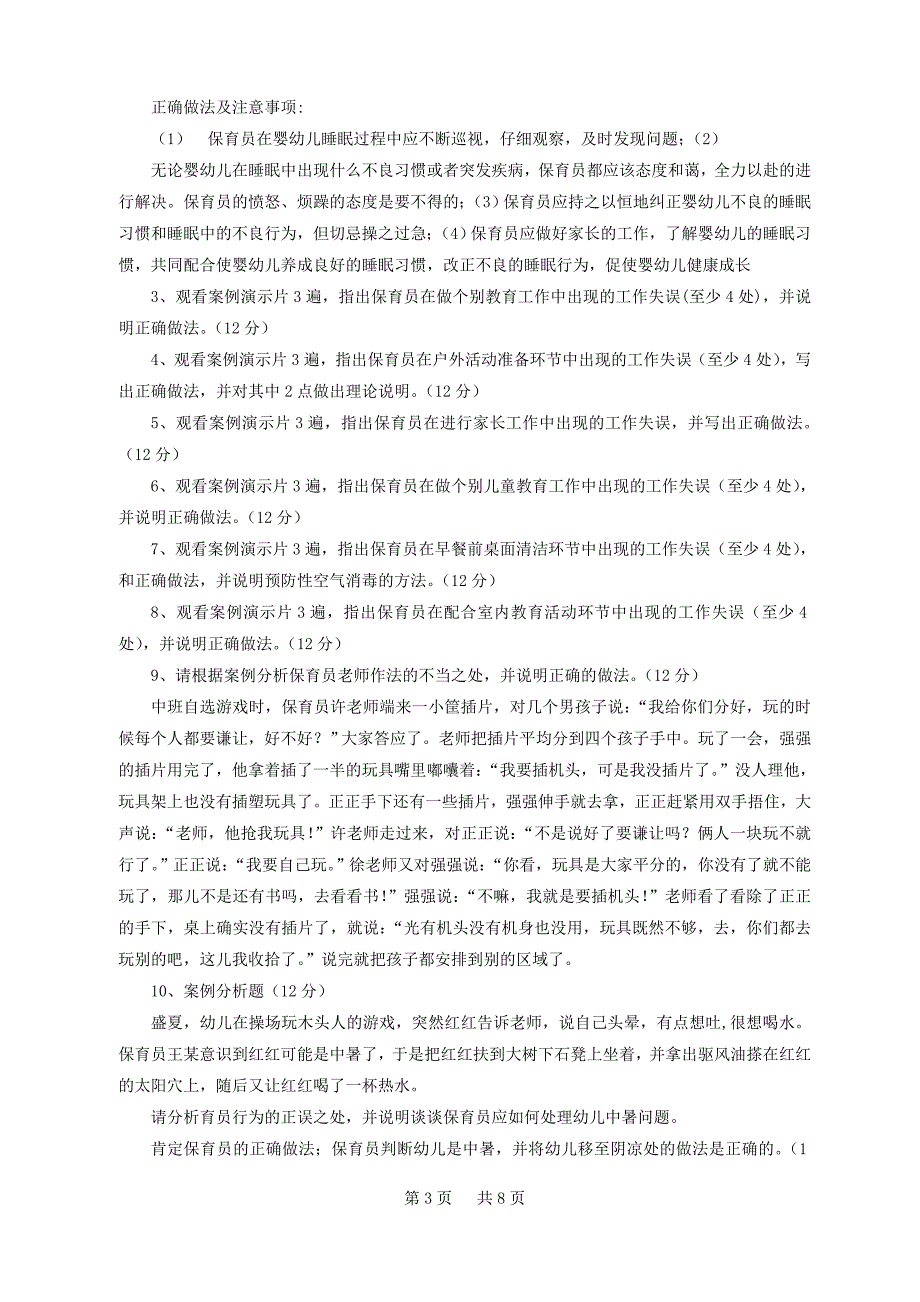 正确做法及注意事项:

（1） 保育员在婴幼儿睡眠过程中应不断巡视，仔细观察，及时发现问题；（2）

无论婴幼儿在睡眠中出现什么不良习惯或者突发疾病，保育员都应该态度和蔼，全力以赴的进行解决。保育员的愤怒、烦躁的态度是要不得的；（3）保育员应持之以恒地纠正婴幼儿不良的睡眠习惯和睡眠中的不良行为，但切忌操之过急；（4）保育员应做好家长的工作，了解婴幼儿的睡眠习惯，共同配合使婴幼儿养成良好的睡眠习惯，改正不良的睡眠行为，促使婴幼儿健康成长

3、观看案例演示片 3 遍，指出保育员在做个别教育工作中出现的工作失误(至少 4 处)，并说明正确做法。(12 分)

4、观看案例演示片 3 遍，指出保育员在户外活动准备环节中出现的工作失误（至少 4 处），写出正确做法，并对其中 2 点做出理论说明。(12 分)

5、观看案例演示片 3 遍，指出保育员在进行家长工作中出现的工作失误，并写出正确做法。（12 分）

6、观看案例演示片 3 遍，指出保育员在做个别儿童教育工作中出现的工作失误（至少 4 处），并说明正确做法。(12 分)

7、观看案例演示片 3 遍，指出保育员在早餐前桌面清洁环节中出现的工作失误（至少 4 处），和正确做法，并说明预防性空气消毒的方法。(12 分)

8、观看案例演示片 3 遍，指出保育员在配合室内教育活动环节中出现的工作失误（至少 4 处），并说明正确做法。(12 分)

9、请根据案例分析保育员老师作法的不当之处，并说明正确的做法。(12 分)

中班自选游戏时，保育员许老师端来一小筐插片，对几个男孩子说：“我给你们分好，玩的时候每个人都要谦让，好不好？”大家答应了。老师把插片平均分到四个孩子手中。玩了一会，强强的插片用完了，他拿着插了一半的玩具嘴里嘟囔着：“我要插机头，可是我没插片了。”没人理他，玩具架上也没有插塑玩具了。正正手下还有一些插片，强强伸手就去拿，正正赶紧用双手捂住，大声说：“老师，他抢我玩具！”许老师走过来，对正正说：“不是说好了要谦让吗？俩人一块玩不就行了。”正正说：“我要自己玩。”徐老师又对强强说：“你看，玩具是大家平分的，你没有了就不能玩了，那儿不是还有书吗，去看看书！”强强说：“不嘛，我就是要插机头！”老师看了看除了正正的手下，桌上确实没有插片了，就说：“光有机头没有机身也没用，玩具既然不够，去，你们都去玩别的吧，这儿我收拾了。”说完就把孩子都安排到别的区域了。

10、案例分析题（12 分）

盛夏，幼儿在操场玩木头人的游戏，突然红红告诉老师，说自己头晕，有点想吐,很想喝水。保育员王某意识到红红可能是中暑了，于是把红红扶到大树下石凳上坐着，并拿出驱风油搽在红红的太阳穴上，随后又让红红喝了一杯热水。

请分析育员行为的正误之处，并说明谈谈保育员应如何处理幼儿中暑问题。

肯定保育员的正确做法；保育员判断幼儿是中暑，并将幼儿移至阴凉处的做法是正确的。(1

第 3 页 共 8 页